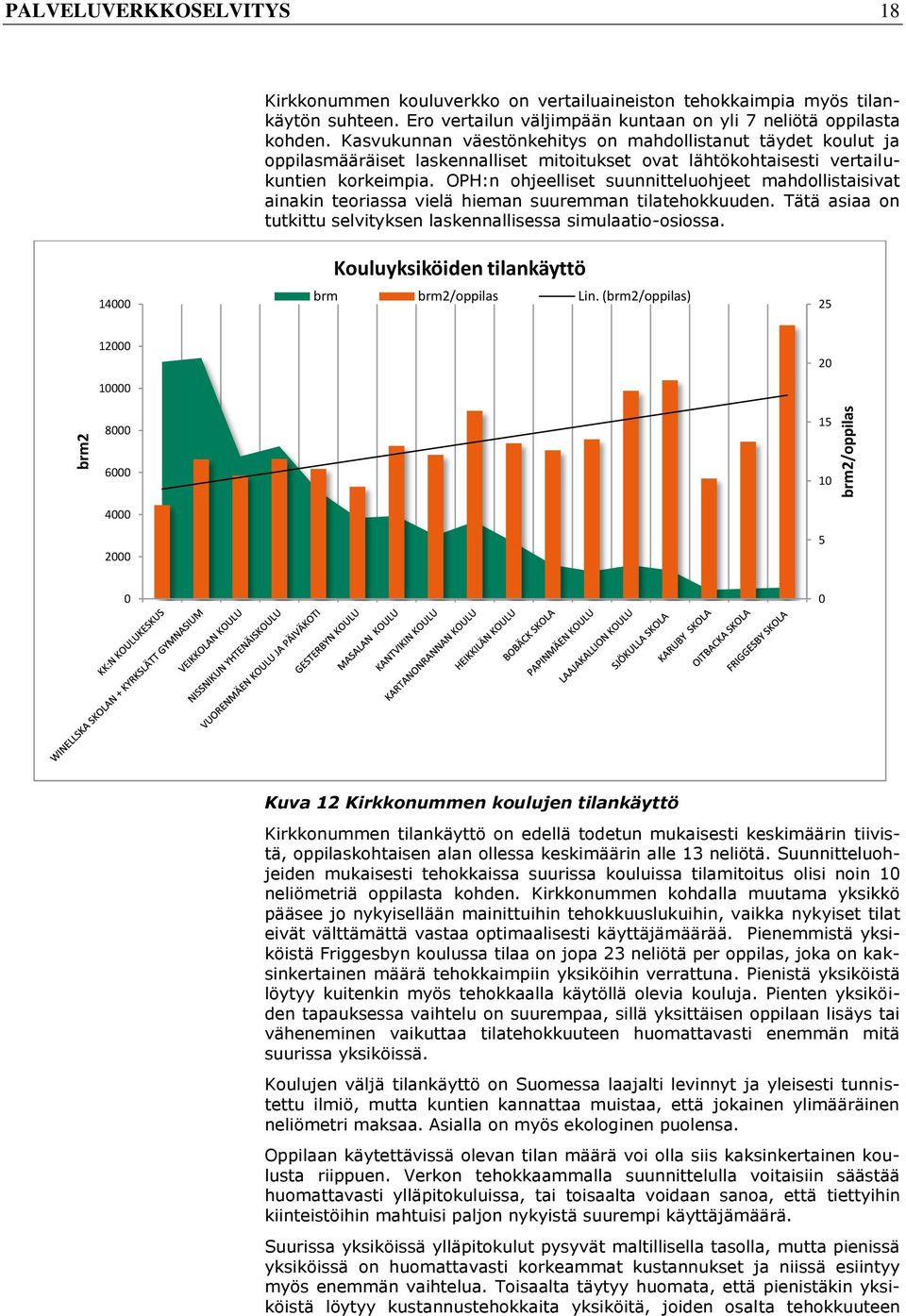 PALVELUVERKKOSELVITYS 18

Kirkkonummen kouluverkko on vertailuaineiston tehokkaimpia myös tilankäytön suhteen. Ero vertailun väljimpään kuntaan on yli 7 neliötä oppilasta kohden. Kasvukunnan väestönkehitys on mahdollistanut täydet koulut ja oppilasmääräiset laskennalliset mitoitukset ovat lähtökohtaisesti vertailukuntien korkeimpia. OPH:n ohjeelliset suunnitteluohjeet mahdollistaisivat ainakin teoriassa vielä hieman suuremman tilatehokkuuden. Tätä asiaa on tutkittu selvityksen laskennallisessa simulaatio-osiossa.

Kouluyksiköiden tilankäyttö

brm brm2/oppilas Lin. (brm2/oppilas)

brm2

14000
12000
10000
8000
6000
4000
2000
0

brm2/oppilas

25
20
15
10
5
0

KK:N KOULUKESKUS
WINELLSKA SKOLAN + KYRKSLÄTT GYMNASIUM
VEIKKOLAN KOULU
NISSNIKUN YHTENÄISKOULU
VUORENMÄEN KOULU JA PÄIVÄKOTI
GESTERBYN KOULU
MASALAN KOULU
KANTVIKIN KOULU
KARTANONRANNAN KOULU
HEIKKILÄN KOULU
BOBÄCK SKOLA
PAPINMÄEN KOULU
LAAJAKALLION KOULU
SJÖKULLA SKOLA
KARUBY SKOLA
OITBACKA SKOLA
FRIGGESBY SKOLA

Kuva 12 Kirkkonummen koulujen tilankäyttö

Kirkkonummen tilankäyttö on edellä todetun mukaisesti keskimäärin tiivistä, oppilaskohtaisen alan ollessa keskimäärin alle 13 neliötä. Suunnitteluohjeiden mukaisesti tehokkaissa suurissa kouluissa tilamitoitus olisi noin 10 neliömetriä oppilasta kohden. Kirkkonummen kohdalla muutama yksikkö pääsee jo nykyisellään mainittuihin tehokkuuslukuihin, vaikka nykyiset tilat eivät välttämättä vastaa optimaalisesti käyttäjämäärää. Pienemmistä yksiköistä Friggesbyn koulussa tilaa on jopa 23 neliötä per oppilas, joka on kaksinkertainen määrä tehokkaimpiin yksiköihin verrattuna. Pienistä yksiköistä löytyy kuitenkin myös tehokkaalla käytöllä olevia kouluja. Pienten yksiköiden tapauksessa vaihtelu on suurempaa, sillä yksittäisen oppilaan lisäys tai väheneminen vaikuttaa tilatehokkuuteen huomattavasti enemmän mitä suurissa yksiköissä.

Koulujen väljä tilankäyttö on Suomessa laajalti levinnyt ja yleisesti tunnistettu ilmiö, mutta kuntien kannattaa muistaa, että jokainen ylimääräinen neliömetri maksaa. Asialla on myös ekologinen puolensa.

Oppilaan käytettävissä olevan tilan määrä voi olla siis kaksinkertainen koulusta riippuen. Verkon tehokkaammalla suunnittelulla voitaisiin säästää huomattavasti ylläpitokuluissa, tai toisaalta voidaan sanoa, että tiettyihin kiinteistöihin mahtuisi paljon nykyistä suurempi käyttäjämäärä.

Suurissa yksiköissä ylläpitokulut pysyvät maltillisella tasolla, mutta pienissä yksiköissä on huomattavasti korkeammat kustannukset ja niissä esiintyy myös enemmän vaihtelua. Toisaalta täytyy huomata, että pienistäkin yksiköistä löytyy kustannustehokkaita yksiköitä, joiden osalta tehokkuuteen